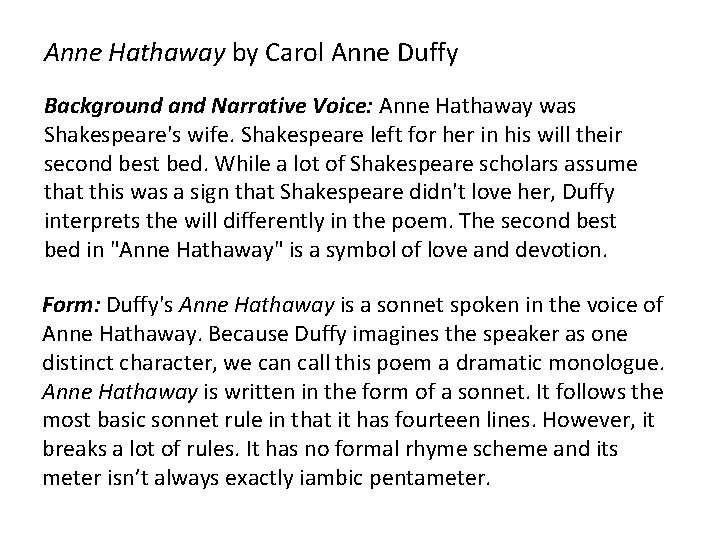 Anne Hathaway by Carol Anne Duffy

Background and Narrative Voice: Anne Hathaway was Shakespeare's wife. Shakespeare left for her in his will their second best bed. While a lot of Shakespeare scholars assume that this was a sign that Shakespeare didn't love her, Duffy interprets the will differently in the poem. The second best bed in "Anne Hathaway" is a symbol of love and devotion.

Form: Duffy's Anne Hathaway is a sonnet spoken in the voice of Anne Hathaway. Because Duffy imagines the speaker as one distinct character, we can call this poem a dramatic monologue. Anne Hathaway is written in the form of a sonnet. It follows the most basic sonnet rule in that it has fourteen lines. However, it breaks a lot of rules. It has no formal rhyme scheme and its meter isn't always exactly iambic pentameter.